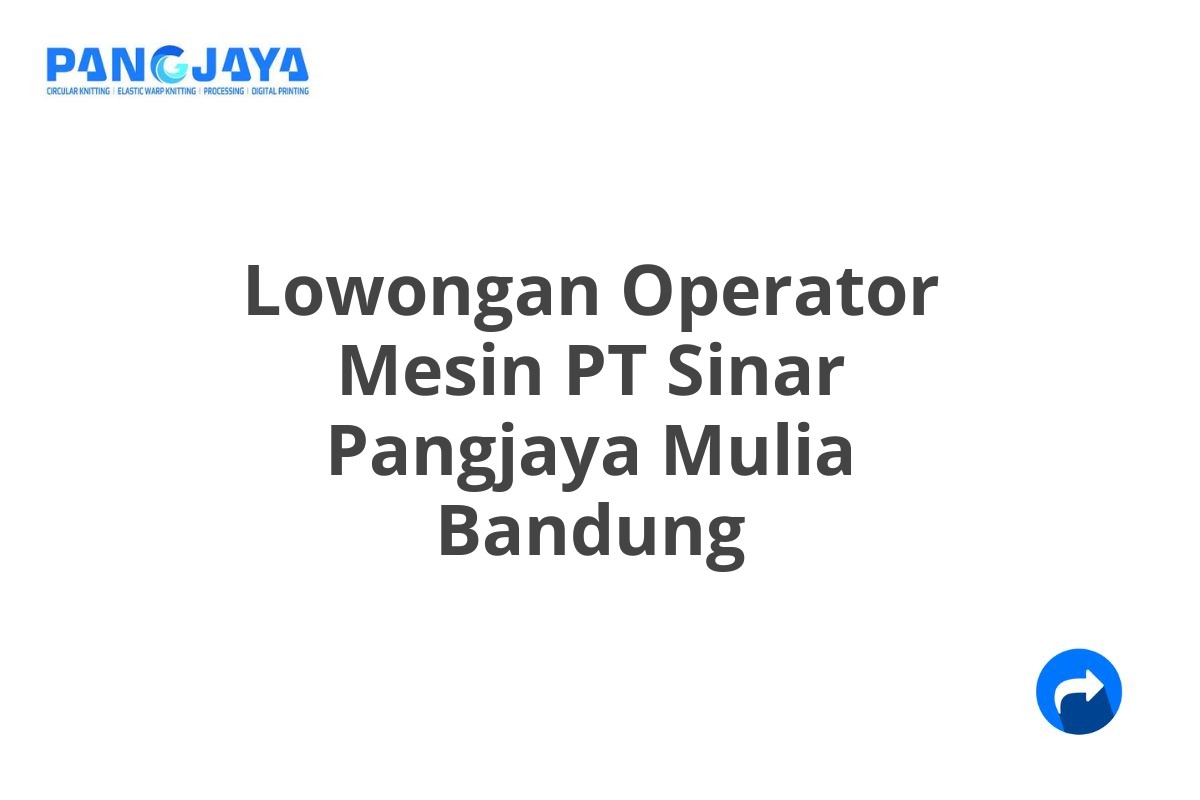 PANGJAYA
CIRCULAR KNITTING | ELASTIC WARP KNITTING | PROCESSING | DIGITAL PRINTING

Lowongan Operator Mesin PT Sinar Pangjaya Mulia Bandung